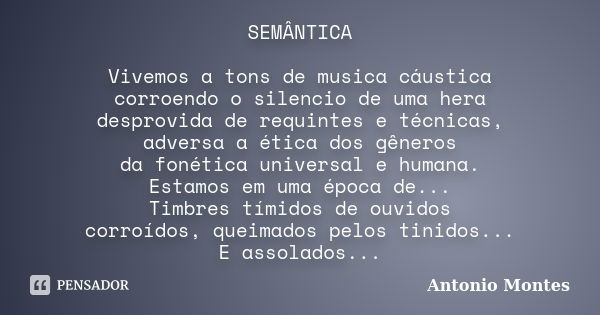 SEMÂNTICA

Vivemos a tons de musica cáustica
corroendo o silencio de uma hera
desprovida de requintes e técnicas,
adversa a ética dos gêneros
da fonética universal e humana.
Estamos em uma época de...
Timbres tímidos de ouvidos
corroídos, queimados pelos tinidos...
E assolados...

PENSADOR

Antonio Montes